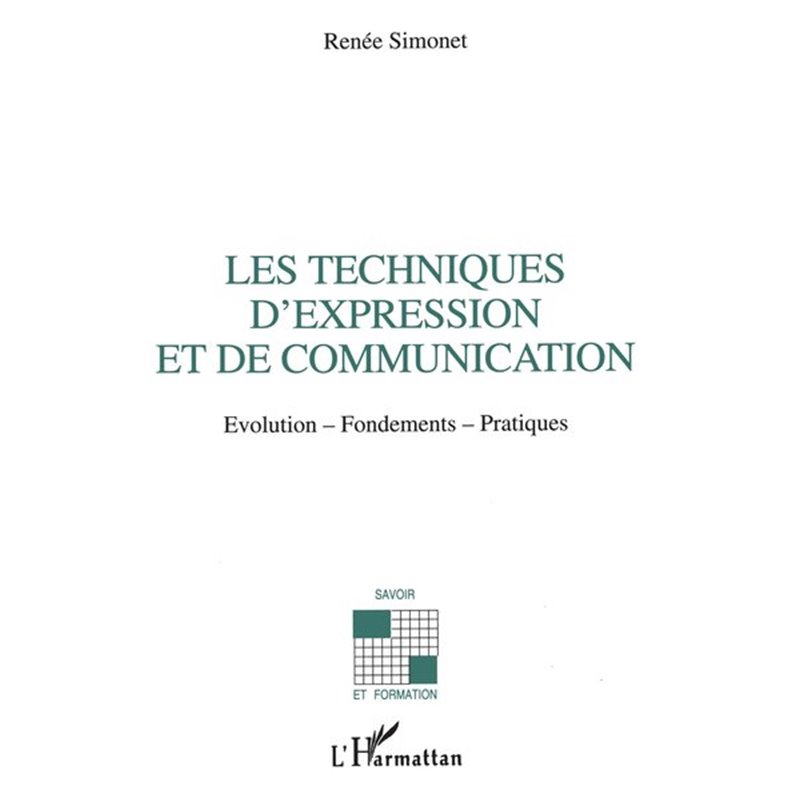 Renée Simonet

LES TECHNIQUES D'EXPRESSION ET DE COMMUNICATION

Evolution – Fondements – Pratiques

SAVOIR
ET FORMATION

L'Harmattan